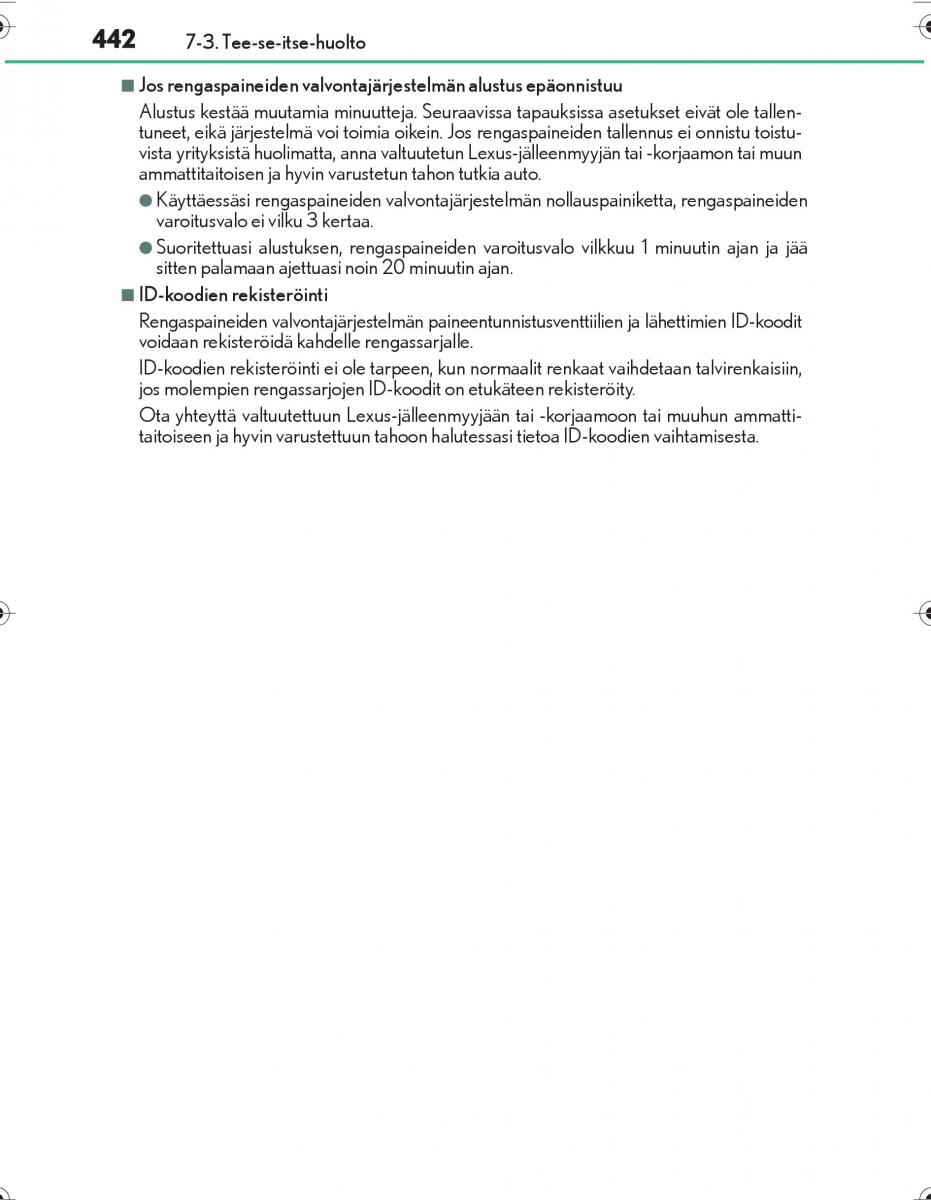 442 7-3. Tee-se-itse-huolto

■ Jos rengaspaineiden valvontajärjestelmän alustus epäonnistuu

Alustus kestää muutamia minuutteja. Seuraavissa tapauksissa asetukset eivät ole tallentuneet, eikä järjestelmä voi toimia oikein. Jos rengaspaineiden tallennus ei onnistu toistuvista yrityksistä huolimatta, anna valtuutetun Lexus-jälleenmyyjän tai -korjaamon tai muun ammattitaitoisen ja hyvin varustetun tahon tutkia auto.

● Käyttäessäsi rengaspaineiden valvontajärjestelmän nollauspainiketta, rengaspaineiden varoitusvalo ei vilku 3 kertaa.

● Suoritettuasi alustuksen, rengaspaineiden varoitusvalo vilkkuu 1 minuutin ajan ja jää sitten palamaan ajettuasi noin 20 minuutin ajan.

■ ID-koodien rekisteröinti

Rengaspaineiden valvontajärjestelmän paineentunnistusventtiilien ja lähettimien ID-koodit voidaan rekisteröidä kahdelle rengassarjalle.

ID-koodien rekisteröinti ei ole tarpeen, kun normaalit renkaat vaihdetaan talvirenkaisiin, jos molempien rengassarjojen ID-koodit on etukäteen rekisteröity.

Ota yhteyttä valtuutettuun Lexus-jälleenmyyjään tai -korjaamoon tai muuhun ammattitaitoiseen ja hyvin varustettuun tahoon halutessasi tietoa ID-koodien vaihtamisesta.